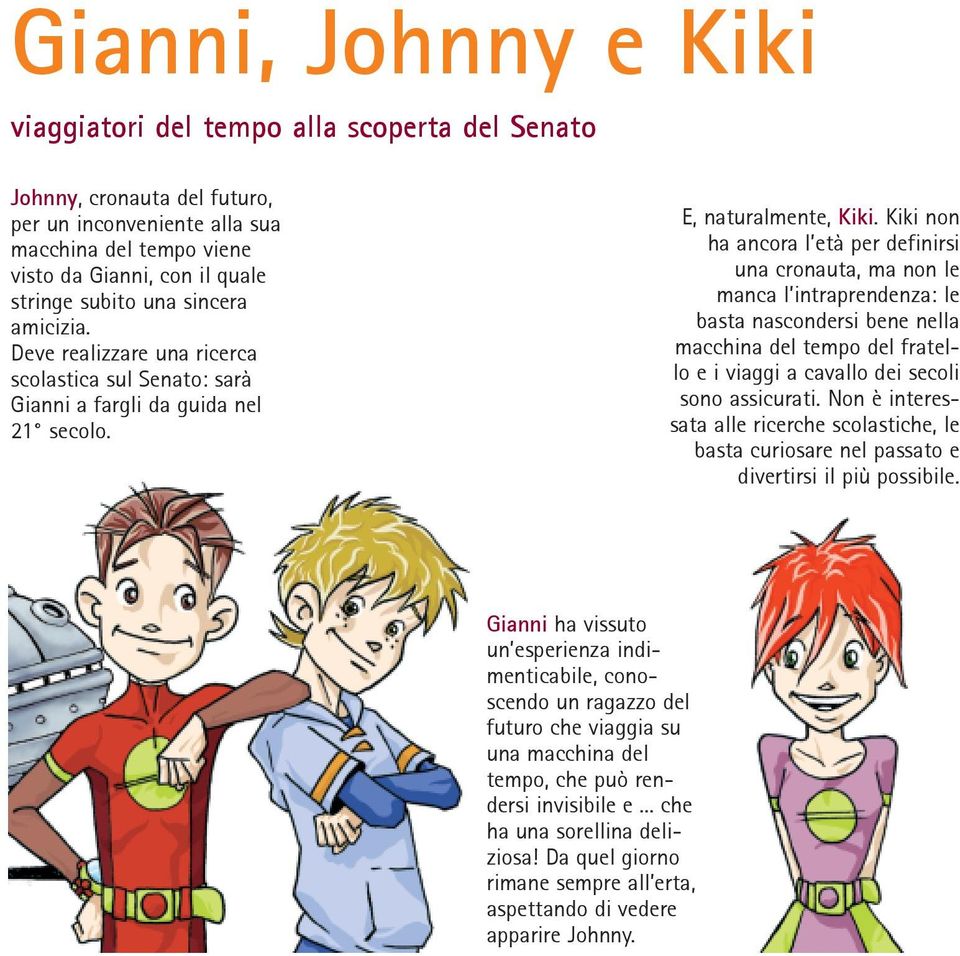 Gianni, Johnny e Kiki

viaggiatori del tempo alla scoperta del Senato

Johnny, cronauta del futuro, per un inconveniente alla sua macchina del tempo viene visto da Gianni, con il quale stringe subito una sincera amicizia.
Deve realizzare una ricerca scolastica sul Senato: sarà Gianni a fargli da guida nel 21° secolo.

E, naturalmente, Kiki. Kiki non ha ancora l'età per definirsi una cronauta, ma non le manca l'intraprendenza: le basta nascondersi bene nella macchina del tempo del fratello e i viaggi a cavallo dei secoli sono assicurati. Non è interessata alle ricerche scolastiche, le basta curiosare nel passato e divertirsi il più possibile.

Gianni ha vissuto un'esperienza indimenticabile, conoscendo un ragazzo del futuro che viaggia su una macchina del tempo, che può rendersi invisibile e ... che ha una sorellina deliziosa! Da quel giorno rimane sempre all'erta, aspettando di vedere apparire Johnny.